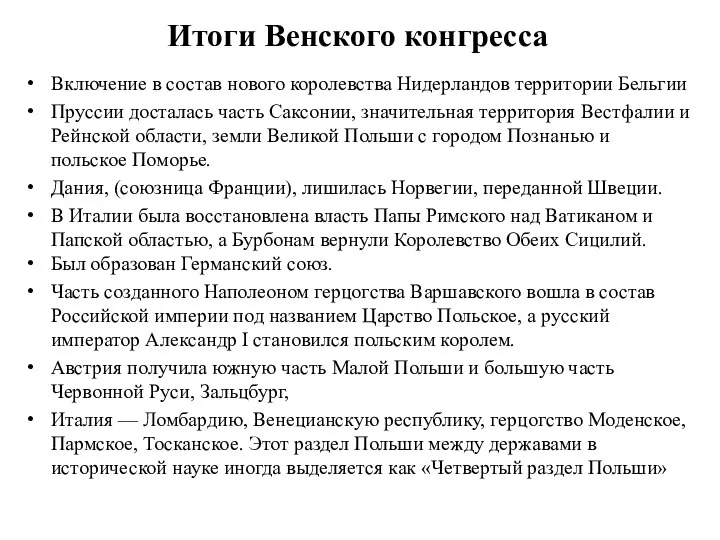 Итоги Венского конгресса

• Включение в состав нового королевства Нидерландов территории Бельгии
• Пруссии досталась часть Саксонии, значительная территория Вестфалии и Рейнской области, земли Великой Польши с городом Познанью и польское Поморье.
• Дания, (союзница Франции), лишилась Норвегии, переданной Швеции.
• В Италии была восстановлена власть Папы Римского над Ватиканом и Папской областью, а Бурбонам вернули Королевство Обеих Сицилий.
• Был образован Германский союз.
• Часть созданного Наполеоном герцогства Варшавского вошла в состав Российской империи под названием Царство Польское, а русский император Александр I становился польским королем.
• Австрия получила южную часть Малой Польши и большую часть Червонной Руси, Зальцбург,
• Италия — Ломбардию, Венецианскую республику, герцогство Моденское, Пармское, Тосканское. Этот раздел Польши между державами в исторической науке иногда выделяется как «Четвертый раздел Польши»